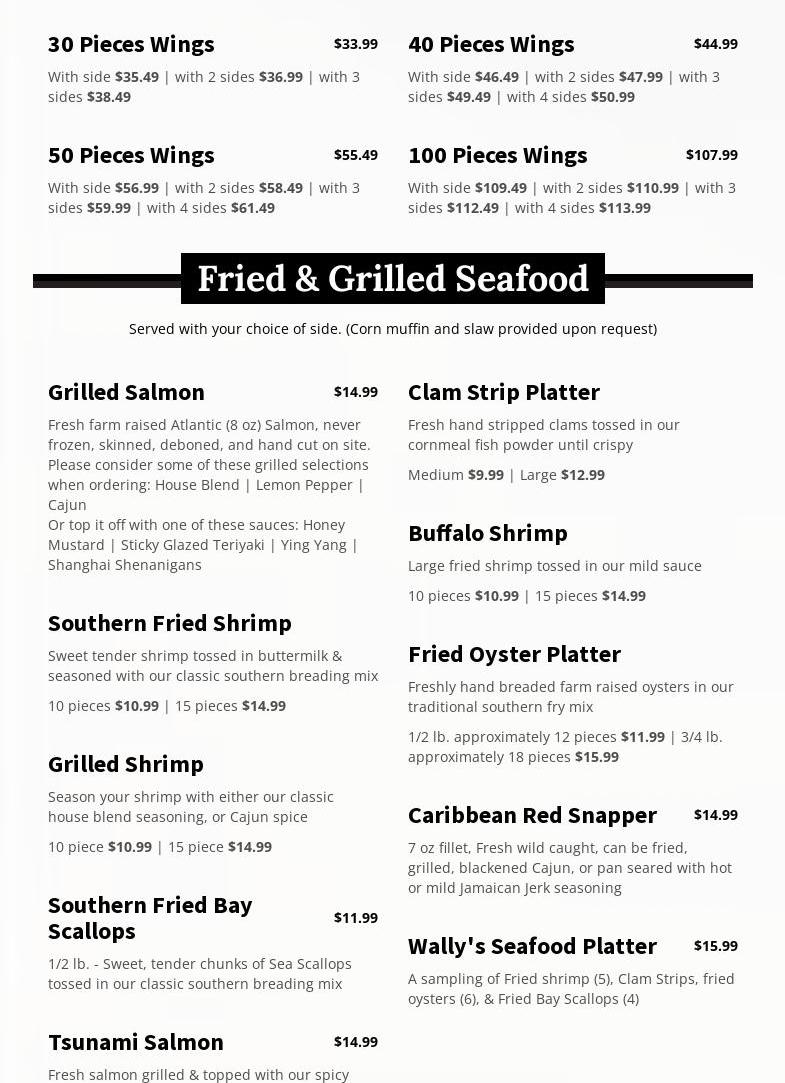 30 Pieces Wings $33.99

With side $35.49 | with 2 sides $36.99 | with 3 sides $38.49

50 Pieces Wings $55.49

With side $56.99 | with 2 sides $58.49 | with 3 sides $59.99 | with 4 sides $61.49

40 Pieces Wings $44.99

With side $46.49 | with 2 sides $47.99 | with 3 sides $49.49 | with 4 sides $50.99

100 Pieces Wings $107.99

With side $109.49 | with 2 sides $110.99 | with 3 sides $112.49 | with 4 sides $113.99

Fried & Grilled Seafood

Served with your choice of side. (Corn muffin and slaw provided upon request)

Grilled Salmon $14.99

Fresh farm raised Atlantic (8 oz) Salmon, never frozen, skinned, deboned, and hand cut on site. Please consider some of these grilled selections when ordering: House Blend | Lemon Pepper | Cajun
Or top it off with one of these sauces: Honey Mustard | Sticky Glazed Teriyaki | Ying Yang | Shanghai Shenanigans

Southern Fried Shrimp

Sweet tender shrimp tossed in buttermilk & seasoned with our classic southern breading mix

10 pieces $10.99 | 15 pieces $14.99

Grilled Shrimp

Season your shrimp with either our classic house blend seasoning, or Cajun spice

10 piece $10.99 | 15 piece $14.99

Southern Fried Bay Scallops $11.99

1/2 lb. - Sweet, tender chunks of Sea Scallops tossed in our classic southern breading mix

Tsunami Salmon $14.99

Fresh salmon grilled & topped with our spicy

Clam Strip Platter

Fresh hand stripped clams tossed in our cornmeal fish powder until crispy

Medium $9.99 | Large $12.99

Buffalo Shrimp

Large fried shrimp tossed in our mild sauce

10 pieces $10.99 | 15 pieces $14.99

Fried Oyster Platter

Freshly hand breaded farm raised oysters in our traditional southern fry mix

1/2 lb. approximately 12 pieces $11.99 | 3/4 lb. approximately 18 pieces $15.99

Caribbean Red Snapper $14.99

7 oz fillet, Fresh wild caught, can be fried, grilled, blackened Cajun, or pan seared with hot or mild Jamaican Jerk seasoning

Wally's Seafood Platter $15.99

A sampling of Fried shrimp (5), Clam Strips, fried oysters (6), & Fried Bay Scallops (4)